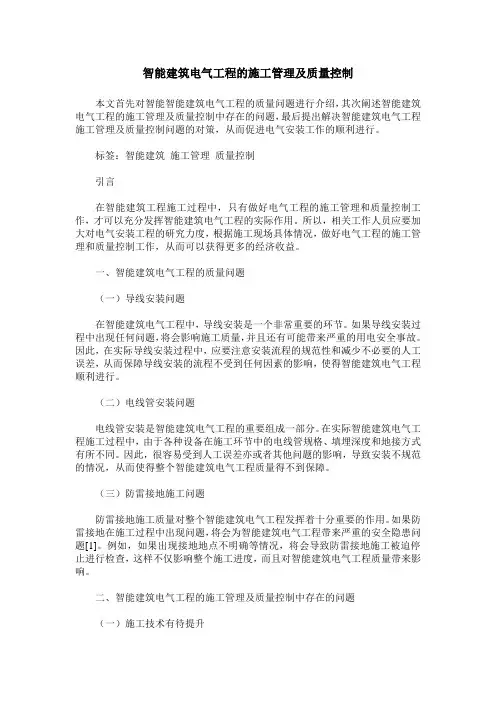 智能建筑电气工程的施工管理及质量控制

本文首先对智能智能建筑电气工程的质量问题进行介绍，其次阐述智能建筑电气工程的施工管理及质量控制中存在的问题，最后提出解决智能建筑电气工程施工管理及质量控制问题的对策，从而促进电气安装工作的顺利进行。

标签：智能建筑 施工管理 质量控制

引言

在智能建筑工程施工过程中，只有做好电气工程的施工管理和质量控制工作，才可以充分发挥智能建筑电气工程的实际作用。所以，相关工作人员应要加大对电气安装工程的研究力度，根据施工现场具体情况，做好电气工程的施工管理和质量控制工作，从而可以获得更多的经济收益。

一、智能建筑电气工程的质量问题

（一）导线安装问题

在智能建筑电气工程中，导线安装是一个非常重要的环节。如果导线安装过程中出现任何问题，将会影响施工质量，并且还有可能带来严重的用电安全事故。因此，在实际导线安装过程中，应要注意安装流程的规范性和减少不必要的人工误差，从而保障导线安装的流程不受到任何因素的影响，使得智能建筑电气工程顺利进行。

（二）电线管安装问题

电线管安装是智能建筑电气工程的重要组成一部分。在实际智能建筑电气工程施工过程中，由于各种设备在施工环节中的电线管规格、填埋深度和地接方式有所不同。因此，很容易受到人工误差亦或者其他问题的影响，导致安装不规范的情况，从而使得整个智能建筑电气工程质量得不到保障。

（三）防雷接地施工问题

防雷接地施工质量对整个智能建筑电气工程发挥着十分重要的作用。如果防雷接地在施工过程中出现问题，将会为智能建筑电气工程带来严重的安全隐患问题[1]。例如，如果出现接地地点不明确等情况，将会导致防雷接地施工被迫停止进行检查，这样不仅影响整个施工进度，而且对智能建筑电气工程质量带来影响。

二、智能建筑电气工程的施工管理及质量控制中存在的问题

（一）施工技术有待提升